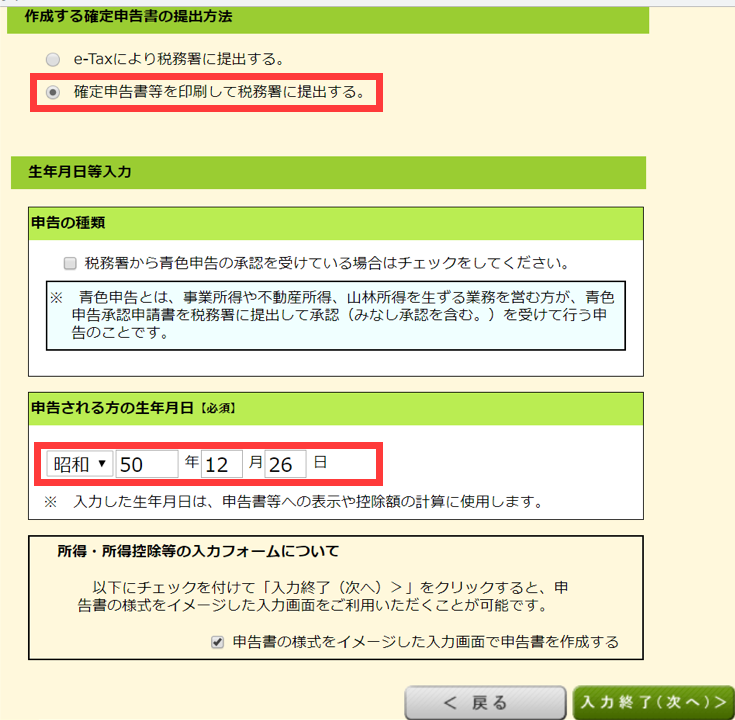 作成する確定申告書の提出方法

e-Taxにより税務署に提出する。

確定申告書等を印刷して税務署に提出する。

生年月日等入力

申告の種類

税務署から青色申告の承認を受けている場合はチェックをしてください。

※　青色申告とは、事業所得や不動産所得、山林所得を生ずる業務を営む方が、青色申告承認申請書を税務署に提出して承認（みなし承認を含む。）を受けて行う申告のことです。

申告される方の生年月日【必須】

昭和 ▼ 50 年 12 月 26 日

※　入力した生年月日は、申告書等への表示や控除額の計算に使用します。

所得・所得控除等の入力フォームについて

以下にチェックを付けて「入力終了（次へ）＞」をクリックすると、申告書の様式をイメージした入力画面をご利用いただくことが可能です。

申告書の様式をイメージした入力画面で申告書を作成する

＜ 戻る

入力終了（次へ）＞